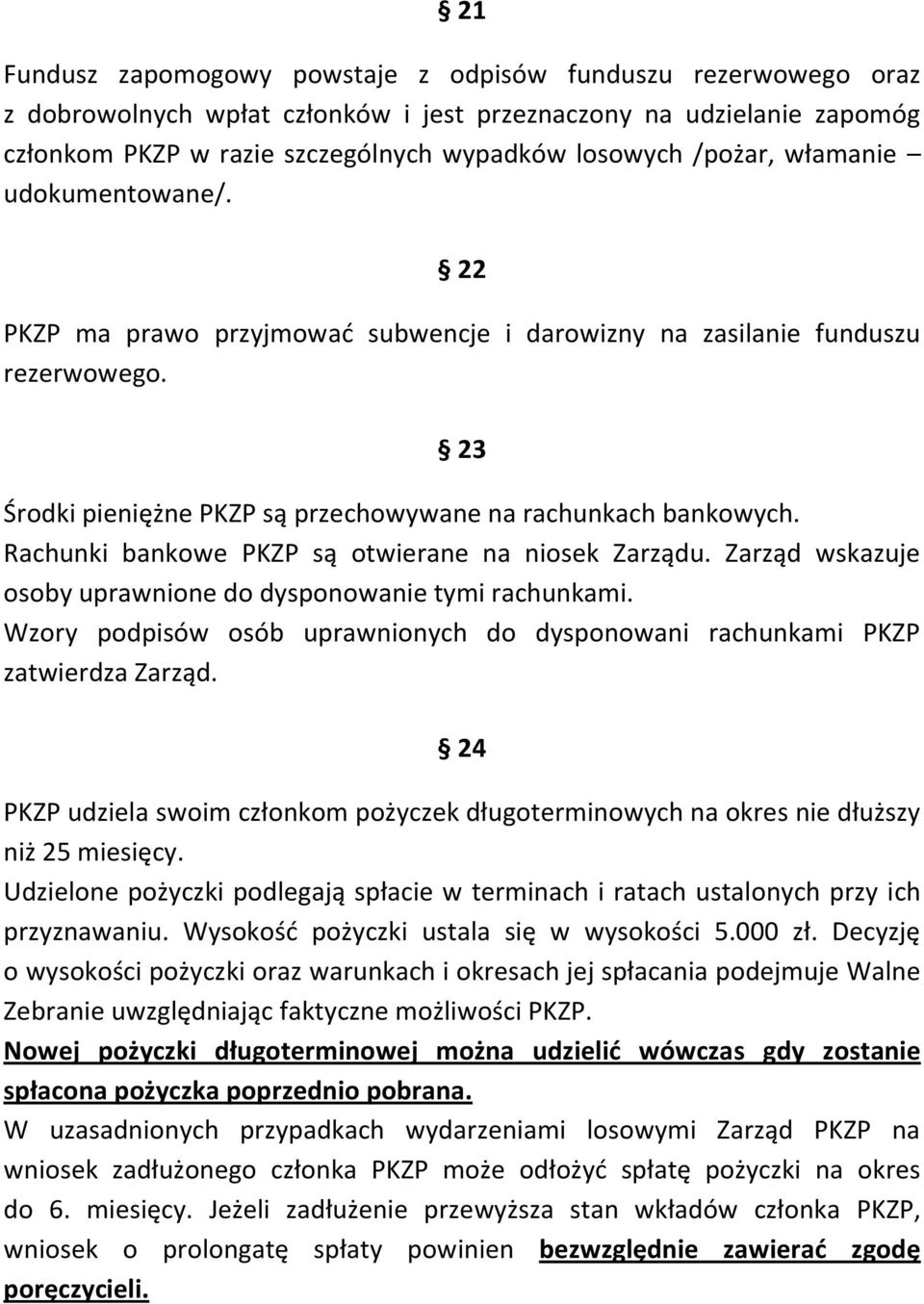 § 21

Fundusz zapomogowy powstaje z odpisów funduszu rezerwowego oraz z dobrowolnych wpłat członków i jest przeznaczony na udzielanie zapomóg członkom PKZP w razie szczególnych wypadków losowych /pożar, włamanie – udokumentowane/.

§ 22

PKZP ma prawo przyjmować subwencje i darowizny na zasilanie funduszu rezerwowego.

§ 23

Środki pieniężne PKZP są przechowywane na rachunkach bankowych. Rachunki bankowe PKZP są otwierane na niosek Zarządu. Zarząd wskazuje osoby uprawnione do dysponowanie tymi rachunkami. Wzory podpisów osób uprawnionych do dysponowani rachunkami PKZP zatwierdza Zarząd.

§ 24

PKZP udziela swoim członkom pożyczek długoterminowych na okres nie dłuższy niż 25 miesięcy.
Udzielone pożyczki podlegają spłacie w terminach i ratach ustalonych przy ich przyznawaniu. Wysokość pożyczki ustala się w wysokości 5.000 zł. Decyzję o wysokości pożyczki oraz warunkach i okresach jej spłacania podejmuje Walne Zebranie uwzględniając faktyczne możliwości PKZP.
Nowej pożyczki długoterminowej można udzielić wówczas gdy zostanie spłacona pożyczka poprzednio pobrana.
W uzasadnionych przypadkach wydarzeniami losowymi Zarząd PKZP na wniosek zadłużonego członka PKZP może odłożyć spłatę pożyczki na okres do 6. miesięcy. Jeżeli zadłużenie przewyższa stan wkładów członka PKZP, wniosek o prolongatę spłaty powinien bezwzględnie zawierać zgodę poręczycieli.